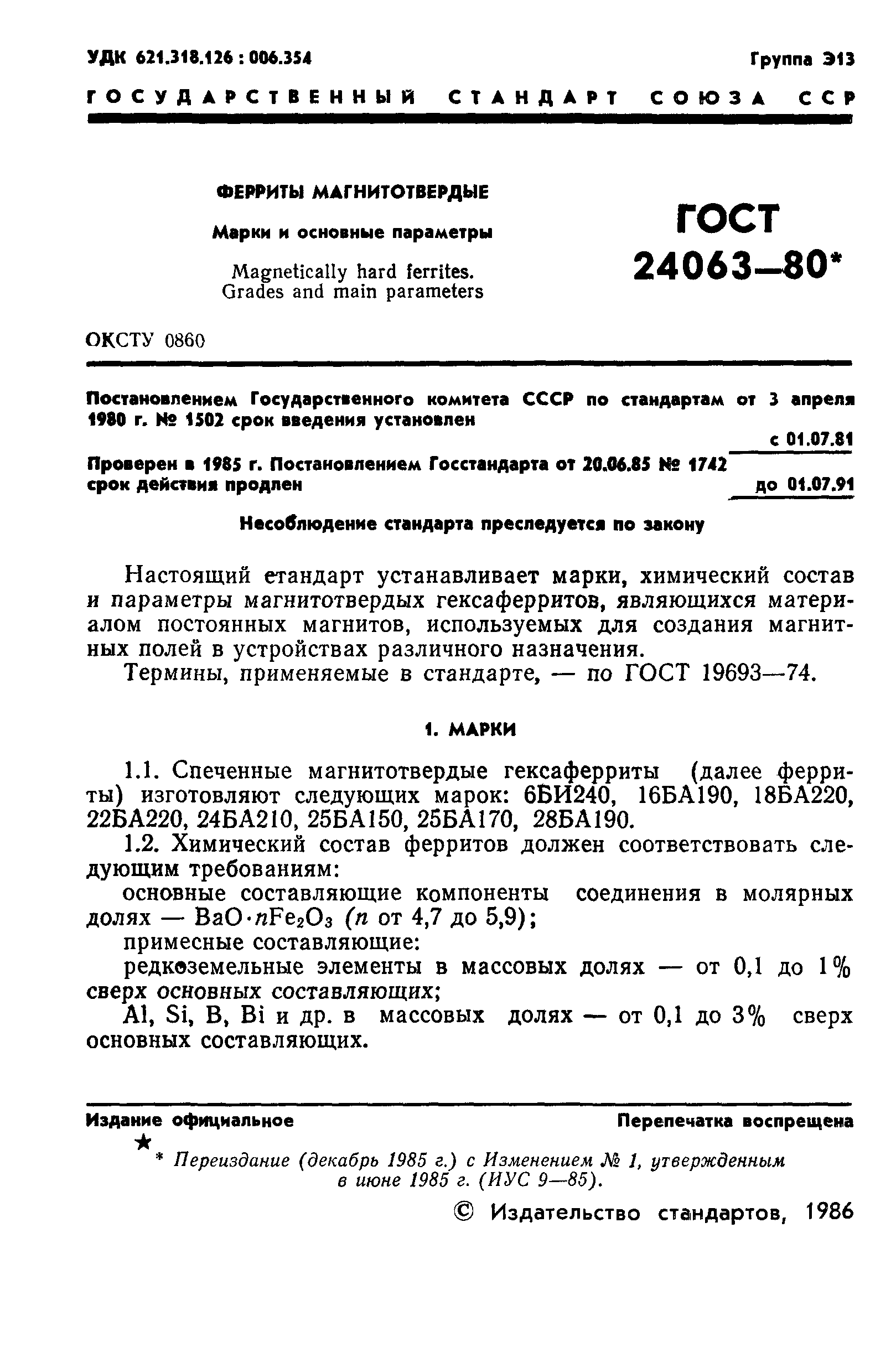 УДК 621.318.126 : 006.354

Группа Э13

ГОСУДАРСТВЕННЫЙ СТАНДАРТ СОЮЗА ССР

ФЕРРИТЫ МАГНИТОТВЕРДЫЕ

Марки и основные параметры

Magnetically hard ferrites. Grades and main parameters

ГОСТ 24063—80*

ОКСТУ 0860

Постановлением Государственного комитета СССР по стандартам от 3 апреля 1980 г. № 1502 срок введения установлен

с 01.07.81

Проверен в 1985 г. Постановлением Госстандарта от 20.06.85 № 1742 срок действия продлен

до 01.07.91

Несоблюдение стандарта преследуется по закону

Настоящий етандарт устанавливает марки, химический состав и параметры магнитотвердых гексаферритов, являющихся материалом постоянных магнитов, используемых для создания магнитных полей в устройствах различного назначения.

Термины, применяемые в стандарте, — по ГОСТ 19693—74.

1. МАРКИ

1.1. Спеченные магнитотвердые гексаферриты (далее ферриты) изготовляют следующих марок: 6БИ240, 16БА190, 18БА220, 22БА220, 24БА210, 25БА150, 25БА170, 28БА190.

1.2. Химический состав ферритов должен соответствовать следующим требованиям:

основные составляющие компоненты соединения в молярных долях — $BaO \cdot nFe_2O_3$ ($n$ от 4,7 до 5,9);

примесные составляющие:

редкоземельные элементы в массовых долях — от 0,1 до 1% сверх основных составляющих;

Al, Si, B, Bi и др. в массовых долях — от 0,1 до 3% сверх основных составляющих.

Издание официальное

Перепечатка воспрещена

★

* Переиздание (декабрь 1985 г.) с Изменением № 1, утвержденным в июне 1985 г. (ИУС 9—85).

© Издательство стандартов, 1986